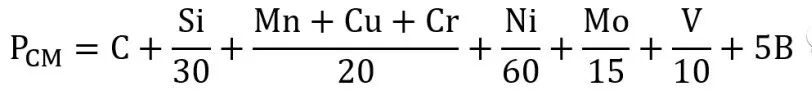 $P_{CM} = C + \frac{Si}{30} + \frac{Mn + Cu + Cr}{20} + \frac{Ni}{60} + \frac{Mo}{15} + \frac{V}{10} + 5B$